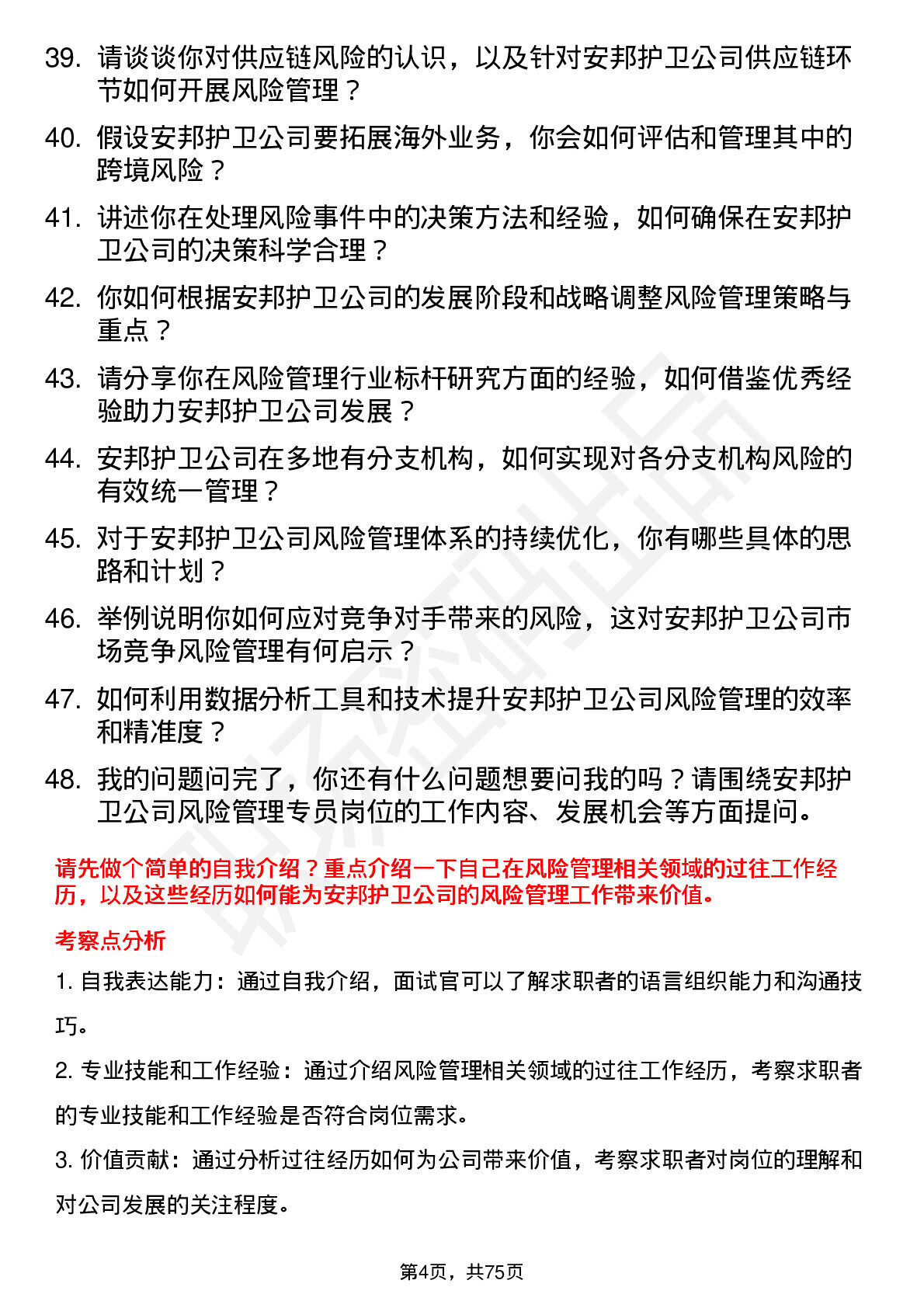 39. 请谈谈你对供应链风险的认识，以及针对安邦护卫公司供应链环节如何开展风险管理？

40. 假设安邦护卫公司要拓展海外业务，你会如何评估和管理其中的跨境风险？

41. 讲述你在处理风险事件中的决策方法和经验，如何确保在安邦护卫公司的决策科学合理？

42. 你如何根据安邦护卫公司的发展阶段和战略调整风险管理策略与重点？

43. 请分享你在风险管理行业标杆研究方面的经验，如何借鉴优秀经验助力安邦护卫公司发展？

44. 安邦护卫公司在多地有分支机构，如何实现对各分支机构风险的有效统一管理？

45. 对于安邦护卫公司风险管理体系的持续优化，你有哪些具体的思路和计划？

46. 举例说明你如何应对竞争对手带来的风险，这对安邦护卫公司市场竞争风险管理有何启示？

47. 如何利用数据分析工具和技术提升安邦护卫公司风险管理的效率和精准度？

48. 我的问题问完了，你还有什么问题想要问我的吗？请围绕安邦护卫公司风险管理专员岗位的工作内容、发展机会等方面提问。

请先做个简单的自我介绍？重点介绍一下自己在风险管理相关领域的过往工作经历，以及这些经历如何能为安邦护卫公司的风险管理工作带来价值。

考察点分析

1. 自我表达能力：通过自我介绍，面试官可以了解求职者的语言组织能力和沟通技巧。

2. 专业技能和工作经验：通过介绍风险管理相关领域的过往工作经历，考察求职者的专业技能和工作经验是否符合岗位需求。

3. 价值贡献：通过分析过往经历如何为公司带来价值，考察求职者对岗位的理解和对公司发展的关注程度。

第4页，共75页